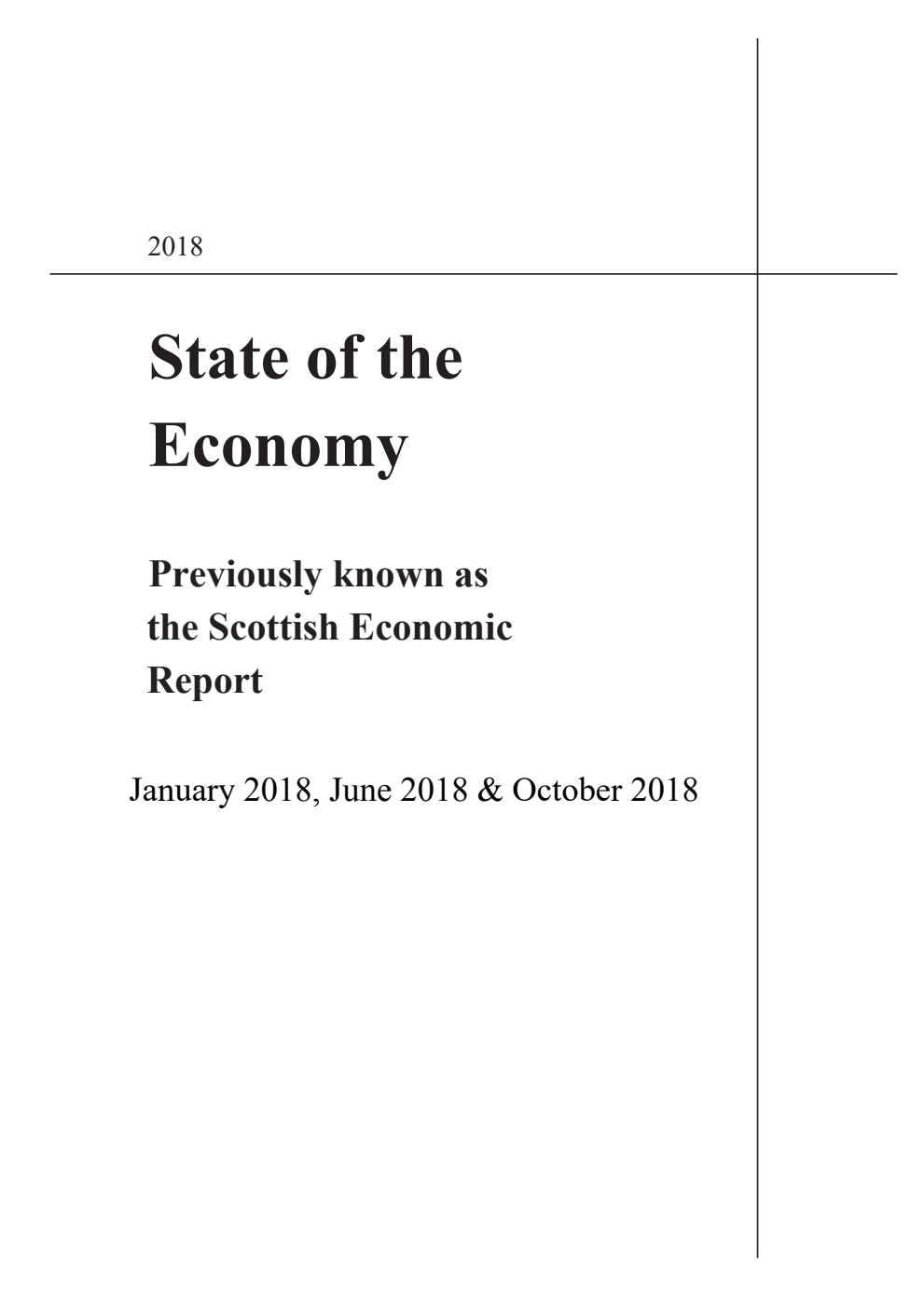 2018

State of the Economy

Previously known as the Scottish Economic Report

January 2018, June 2018 & October 2018